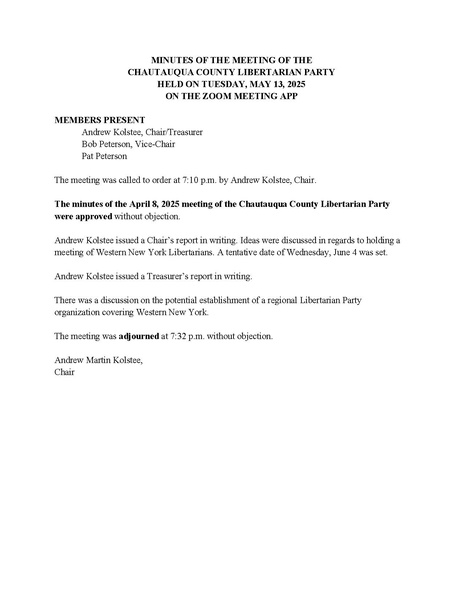 MINUTES OF THE MEETING OF THE
CHAUTAUQUA COUNTY LIBERTARIAN PARTY
HELD ON TUESDAY, MAY 13, 2025
ON THE ZOOM MEETING APP

MEMBERS PRESENT
Andrew Kolstee, Chair/Treasurer
Bob Peterson, Vice-Chair
Pat Peterson

The meeting was called to order at 7:10 p.m. by Andrew Kolstee, Chair.

The minutes of the April 8, 2025 meeting of the Chautauqua County Libertarian Party were approved without objection.

Andrew Kolstee issued a Chair's report in writing. Ideas were discussed in regards to holding a meeting of Western New York Libertarians. A tentative date of Wednesday, June 4 was set.

Andrew Kolstee issued a Treasurer's report in writing.

There was a discussion on the potential establishment of a regional Libertarian Party organization covering Western New York.

The meeting was adjourned at 7:32 p.m. without objection.

Andrew Martin Kolstee,
Chair